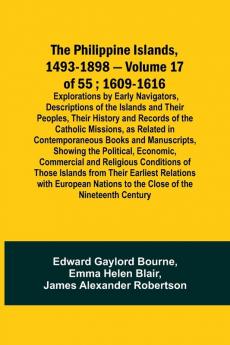 The Philippine Islands, 1493-1898 — Volume 17 of 55 ; 1609-1616

Explorations by Early Navigators, Descriptions of the Islands and Their Peoples, Their History and Records of the Catholic Missions, as Related in Contemporaneous Books and Manuscripts, Showing the Political, Economic, Commercial and Religious Conditions of Those Islands from Their Earliest Relations with European Nations to the Close of the Nineteenth Century

Edward Gaylord Bourne,
Emma Helen Blair,
James Alexander Robertson